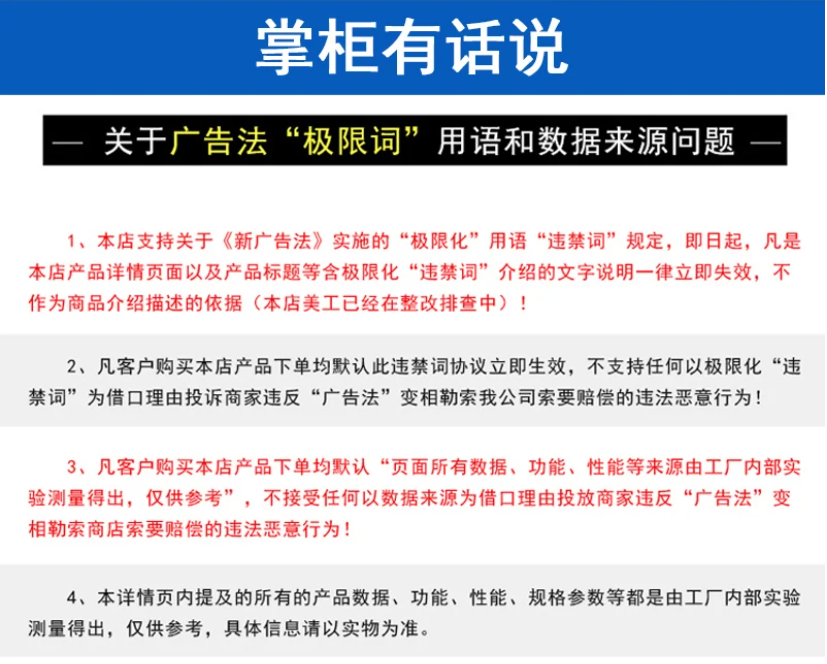 掌柜有话说

— 关于广告法“极限词”用语和数据来源问题 —

1、本店支持关于《新广告法》实施的“极限化”用语“违禁词”规定，即日起，凡是本店产品详情页面以及产品标题等含极限化“违禁词”介绍的文字说明一律立即失效，不作为商品介绍描述的依据（本店美工已经在整改排查中）！

2、凡客户购买本店产品下单均默认此违禁词协议立即生效，不支持任何以极限化“违禁词”为借口理由投诉商家违反“广告法”变相勒索我公司索要赔偿的违法恶意行为！

3、凡客户购买本店产品下单均默认“页面所有数据、功能、性能等来源由工厂内部实验测量得出，仅供参考”，不接受任何以数据来源为借口理由投放商家违反“广告法”变相勒索商店索要赔偿的违法恶意行为！

4、本详情页内提及的所有的产品数据、功能、性能、规格参数等都是由工厂内部实验测量得出，仅供参考，具体信息请以实物为准。